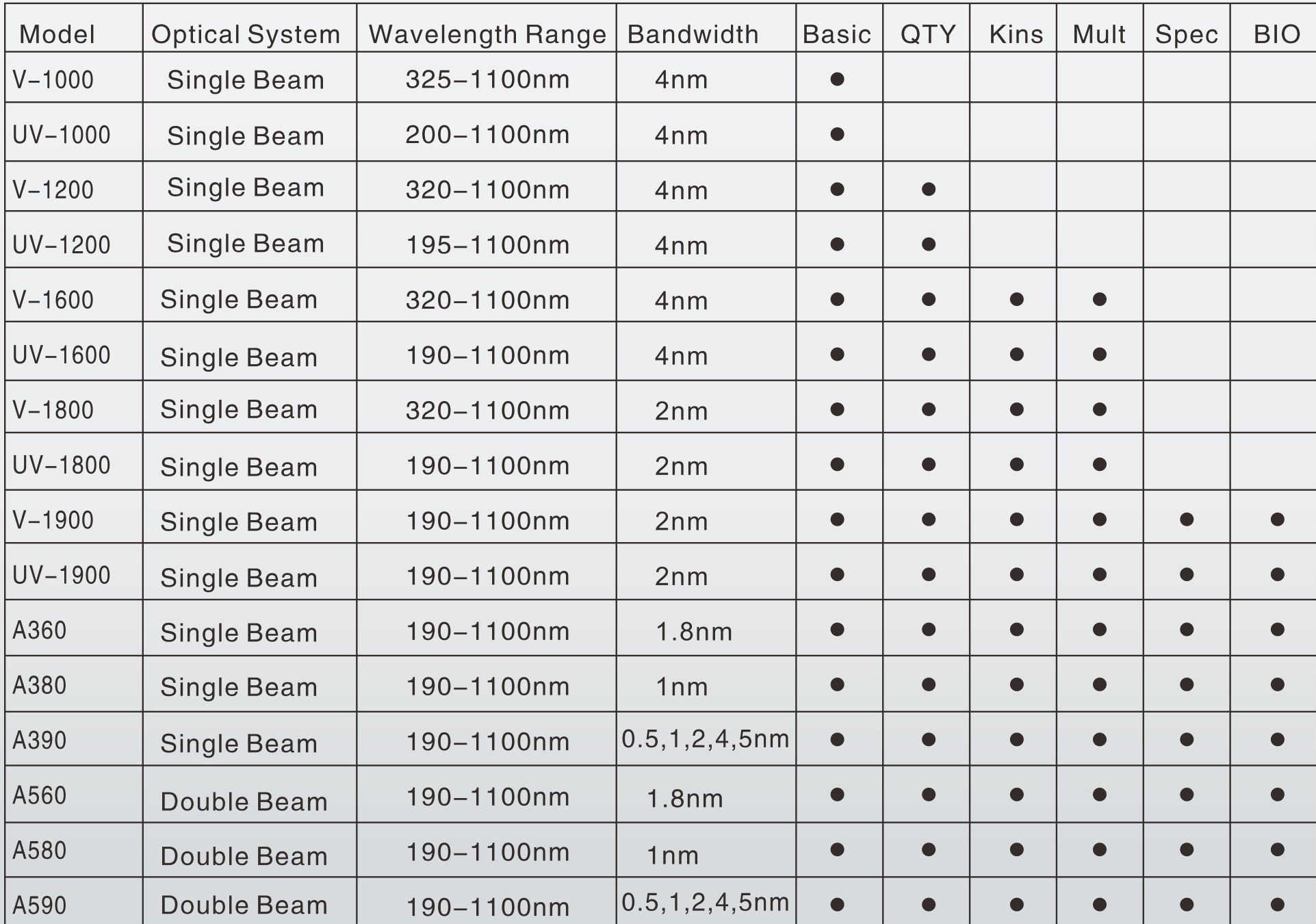 | Model | Optical System | Wavelength Range | Bandwidth | Basic | QTY | Kins | Mult | Spec | BIO |
|---|---|---|---|---|---|---|---|---|---|
| V-1000 | Single Beam | 325-1100nm | 4nm | ● | | | | | |
| UV-1000 | Single Beam | 200-1100nm | 4nm | ● | | | | | |
| V-1200 | Single Beam | 320-1100nm | 4nm | ● | ● | | | | |
| UV-1200 | Single Beam | 195-1100nm | 4nm | ● | ● | | | | |
| V-1600 | Single Beam | 320-1100nm | 4nm | ● | ● | ● | ● | | |
| UV-1600 | Single Beam | 190-1100nm | 4nm | ● | ● | ● | ● | | |
| V-1800 | Single Beam | 320-1100nm | 2nm | ● | ● | ● | ● | | |
| UV-1800 | Single Beam | 190-1100nm | 2nm | ● | ● | ● | ● | | |
| V-1900 | Single Beam | 190-1100nm | 2nm | ● | ● | ● | ● | ● | ● |
| UV-1900 | Single Beam | 190-1100nm | 2nm | ● | ● | ● | ● | ● | ● |
| A360 | Single Beam | 190-1100nm | 1.8nm | ● | ● | ● | ● | ● | ● |
| A380 | Single Beam | 190-1100nm | 1nm | ● | ● | ● | ● | ● | ● |
| A390 | Single Beam | 190-1100nm | 0.5,1,2,4,5nm | ● | ● | ● | ● | ● | ● |
| A560 | Double Beam | 190-1100nm | 1.8nm | ● | ● | ● | ● | ● | ● |
| A580 | Double Beam | 190-1100nm | 1nm | ● | ● | ● | ● | ● | ● |
| A590 | Double Beam | 190-1100nm | 0.5,1,2,4,5nm | ● | ● | ● | ● | ● | ● |